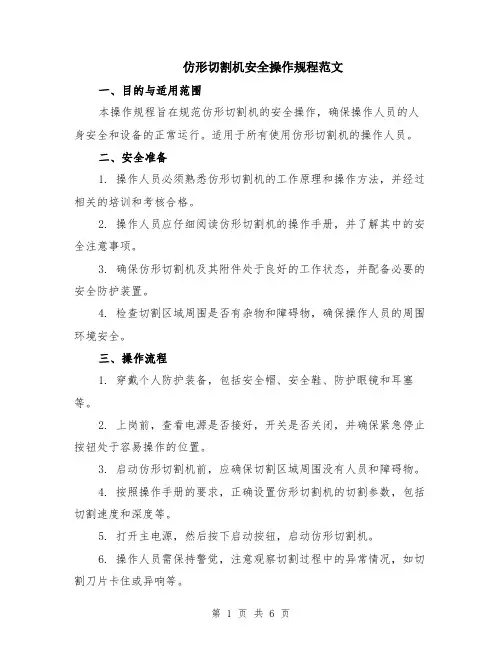 仿形切割机安全操作规程范文

一、目的与适用范围

本操作规程旨在规范仿形切割机的安全操作，确保操作人员的人身安全和设备的正常运行。适用于所有使用仿形切割机的操作人员。

二、安全准备

1. 操作人员必须熟悉仿形切割机的工作原理和操作方法，并经过相关的培训和考核合格。

2. 操作人员应仔细阅读仿形切割机的操作手册，并了解其中的安全注意事项。

3. 确保仿形切割机及其附件处于良好的工作状态，并配备必要的安全防护装置。

4. 检查切割区域周围是否有杂物和障碍物，确保操作人员的周围环境安全。

三、操作流程

1. 穿戴个人防护装备，包括安全帽、安全鞋、防护眼镜和耳塞等。

2. 上岗前，查看电源是否接好，开关是否关闭，并确保紧急停止按钮处于容易操作的位置。

3. 启动仿形切割机前，应确保切割区域周围没有人员和障碍物。

4. 按照操作手册的要求，正确设置仿形切割机的切割参数，包括切割速度和深度等。

5. 打开主电源，然后按下启动按钮，启动仿形切割机。

6. 操作人员需保持警觉，注意观察切割过程中的异常情况，如切割刀片卡住或异响等。

第 1 页 共 6 页